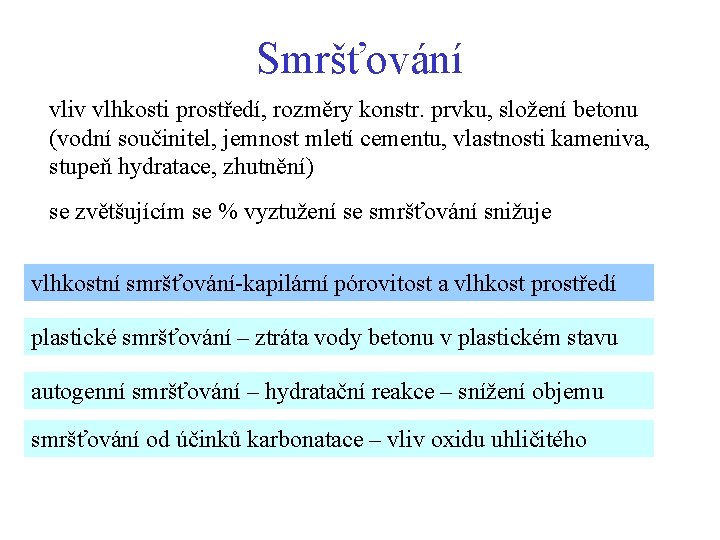 Smršťování

vliv vlhkosti prostředí, rozměry konstr. prvku, složení betonu (vodní součinitel, jemnost mletí cementu, vlastnosti kameniva, stupeň hydratace, zhutnění)

se zvětšujícím se % vyztužení se smršťování snižuje

vlhkostní smršťování-kapilární pórovitost a vlhkost prostředí

plastické smršťování – ztráta vody betonu v plastickém stavu

autogenní smršťování – hydratační reakce – snížení objemu

smršťování od účinků karbonatace – vliv oxidu uhličitého